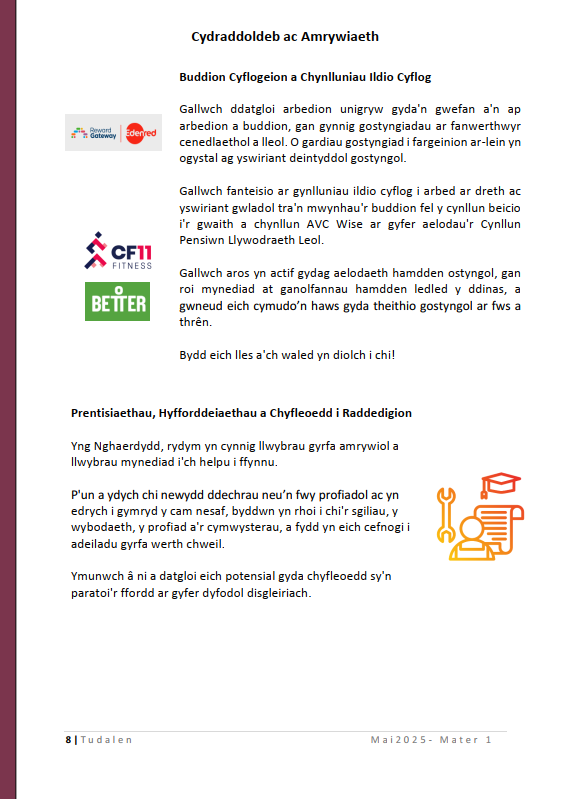 Cydraddoldeb ac Amrywiaeth

Buddion Cyflogeion a Chynlluniau Ildio Cyflog

Reward Gateway | Edenred

Gallwch ddatgloi arbedion unigryw gyda'n gwefan a'n ap arbedion a buddion, gan gynnig gostyngiadau ar fanwerthwyr cenedlaethol a lleol. O gardiau gostyngiad i fargeinion ar-lein yn ogystal ag yswiriant deintyddol gostyngol.

Gallwch fanteisio ar gynlluniau ildio cyflog i arbed ar dreth ac yswiriant gwladol tra'n mwynhau'r buddion fel y cynllun beicio i'r gwaith a chynllun AVC Wise ar gyfer aelodau'r Cynllun Pensiwn Llywodraeth Leol.

CF11 FITNESS

BETTER

Gallwch aros yn actif gydag aelodaeth hamdden ostyngol, gan roi mynediad at ganolfannau hamdden ledled y ddinas, a gwneud eich cymudo'n haws gyda theithio gostyngol ar fws a thrên.

Bydd eich lles a'ch waled yn diolch i chi!

Prentisiaethau, Hyfforddeiaethau a Chyfleoedd i Raddedigion

Yng Nghaerdydd, rydym yn cynnig llwybrau gyrfa amrywiol a llwybrau mynediad i'ch helpu i ffynnu.

P'un a ydych chi newydd ddechrau neu'n fwy profiadol ac yn edrych i gymryd y cam nesaf, byddwn yn rhoi i chi'r sgiliau, y wybodaeth, y profiad a'r cymwysterau, a fydd yn eich cefnogi i adeiladu gyrfa werth chweil.

Ymunwch â ni a datgloi eich potensial gyda chyfleoedd sy'n paratoi'r ffordd ar gyfer dyfodol disgleiriach.

8 | Tudalen

Mai2025- Mater 1